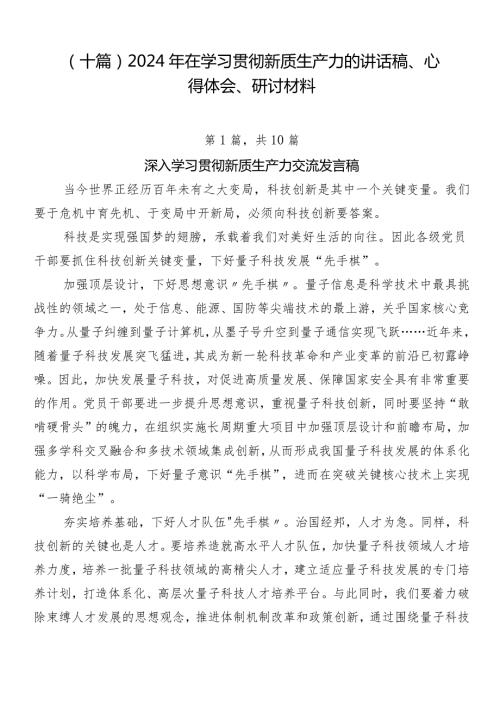 （十篇）2024年在学习贯彻新质生产力的讲话稿、心得体会、研讨材料

第1篇，共10篇

深入学习贯彻新质生产力交流发言稿

当今世界正经历百年未有之大变局，科技创新是其中一个关键变量。我们要于危机中育先机、于变局中开新局，必须向科技创新要答案。

科技是实现强国梦的翅膀，承载着我们对美好生活的向往。因此各级党员干部要抓住科技创新关键变量，下好量子科技发展“先手棋”。

加强顶层设计，下好思想意识〃先手棋〃。量子信息是科学技术中最具挑战性的领域之一，处于信息、能源、国防等尖端技术的最上游，关乎国家核心竞争力。从量子纠缠到量子计算机，从墨子号升空到量子通信实现飞跃……近年来，随着量子科技发展突飞猛进，其成为新一轮科技革命和产业变革的前沿已初露峥嵘。因此，加快发展量子科技，对促进高质量发展、保障国家安全具有非常重要的作用。党员干部要进一步提升思想意识，重视量子科技创新，同时要坚持“敢啃硬骨头”的魄力，在组织实施长周期重大项目中加强顶层设计和前瞻布局，加强多学科交叉融合和多技术领域集成创新，从而形成我国量子科技发展的体系化能力，以科学布局，下好量子意识“先手棋”，进而在突破关键核心技术上实现“一骑绝尘”。

夯实培养基础，下好人才队伍"先手棋〃。治国经邦，人才为急。同样，科技创新的关键也是人才。要培养造就高水平人才队伍，加快量子科技领域人才培养力度，培养一批量子科技领域的高精尖人才，建立适应量子科技发展的专门培养计划，打造体系化、高层次量子科技人才培养平台。与此同时，我们要着力破除束缚人才发展的思想观念，推进体制机制改革和政策创新，通过围绕量子科技